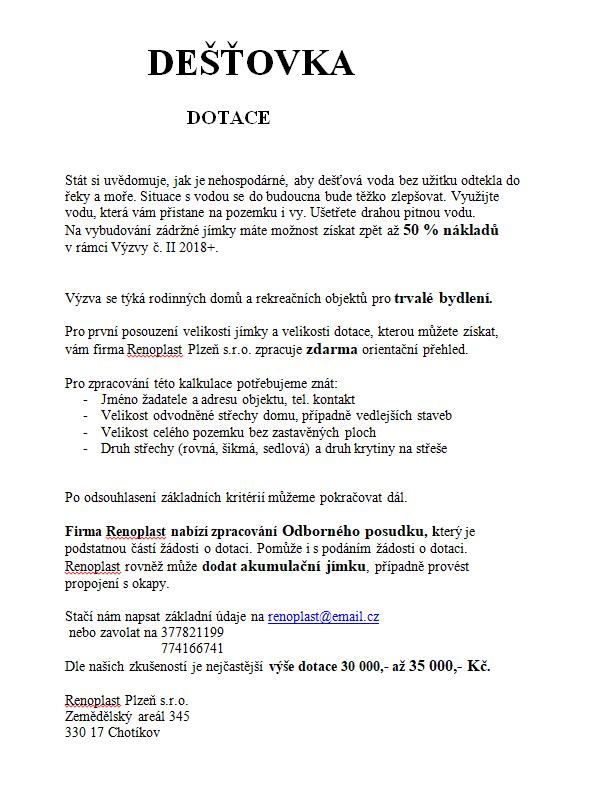 DEŠŤOVKA

DOTACE

Stát si uvědomuje, jak je nehospodárné, aby dešťová voda bez užitku odtekla do řeky a moře. Situace s vodou se do budoucna bude těžko zlepšovat. Využijte vodu, která vám přistane na pozemku i vy. Ušetřete drahou pitnou vodu.
Na vybudování zádržné jímky máte možnost získat zpět až 50 % nákladů v rámci Výzvy č. II 2018+.

Výzva se týká rodinných domů a rekreačních objektů pro trvalé bydlení.

Pro první posouzení velikosti jímky a velikosti dotace, kterou můžete získat, vám firma Renoplast Plzeň s.r.o. zpracuje zdarma orientační přehled.

Pro zpracování této kalkulace potřebujeme znát:
- Jméno žadatele a adresu objektu, tel. kontakt
- Velikost odvodněné střechy domu, případně vedlejších staveb
- Velikost celého pozemku bez zastavěných ploch
- Druh střechy (rovná, šikmá, sedlová) a druh krytiny na střeše

Po odsouhlasení základních kritérií můžeme pokračovat dál.

Firma Renoplast nabízí zpracování Odborného posudku, který je podstatnou částí žádosti o dotaci. Pomůže i s podáním žádosti o dotaci. Renoplast rovněž může dodat akumulační jímku, případně provést propojení s okapy.

Stačí nám napsat základní údaje na renoplast@email.cz
nebo zavolat na 377821199
774166741
Dle našich zkušeností je nejčastější výše dotace 30 000,- až 35 000,- Kč.

Renoplast Plzeň s.r.o.
Zemědělský areál 345
330 17 Chotíkov